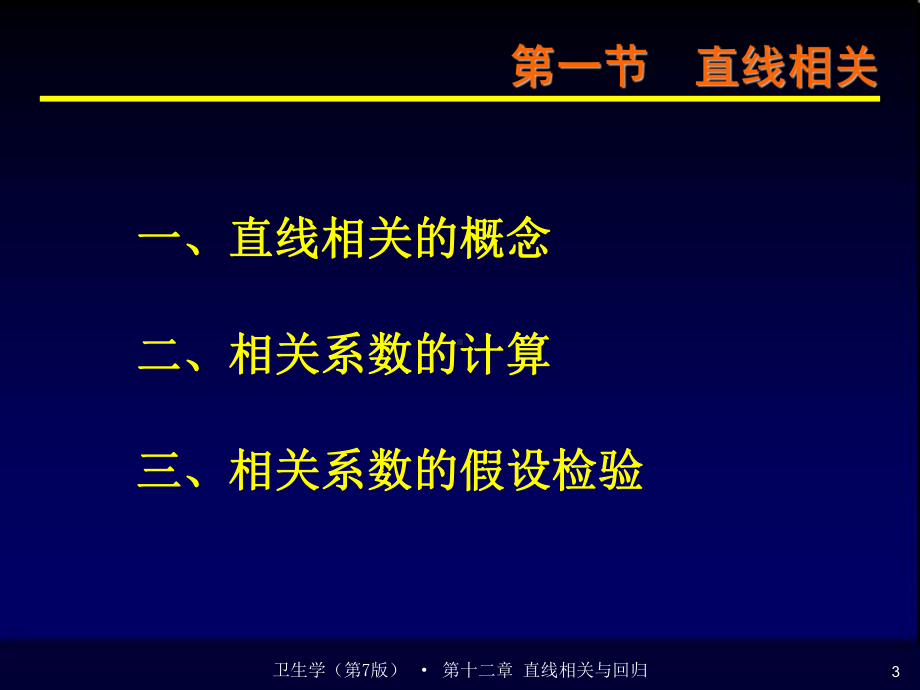 第一节　直线相关

一、直线相关的概念

二、相关系数的计算

三、相关系数的假设检验

卫生学（第7版） • 第十二章 直线相关与回归

3